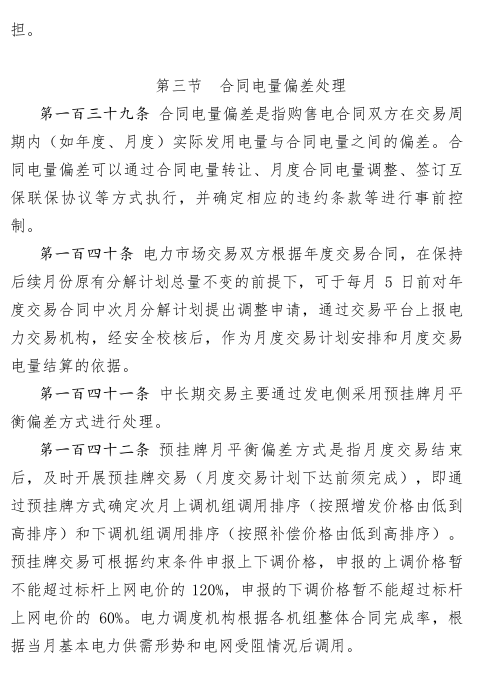 担。

第三节　合同电量偏差处理

第一百三十九条 合同电量偏差是指购售电合同双方在交易周期内（如年度、月度）实际发用电量与合同电量之间的偏差。合同电量偏差可以通过合同电量转让、月度合同电量调整、签订互保联保协议等方式执行，并确定相应的违约条款等进行事前控制。

第一百四十条 电力市场交易双方根据年度交易合同，在保持后续月份原有分解计划总量不变的前提下，可于每月 5 日前对年度交易合同中次月分解计划提出调整申请，通过交易平台上报电力交易机构，经安全校核后，作为月度交易计划安排和月度交易电量结算的依据。

第一百四十一条 中长期交易主要通过发电侧采用预挂牌月平衡偏差方式进行处理。

第一百四十二条 预挂牌月平衡偏差方式是指月度交易结束后，及时开展预挂牌交易（月度交易计划下达前须完成），即通过预挂牌方式确定次月上调机组调用排序（按照增发价格由低到高排序）和下调机组调用排序（按照补偿价格由低到高排序）。预挂牌交易可根据约束条件申报上下调价格，申报的上调价格暂不能超过标杆上网电价的 120%，申报的下调价格暂不能超过标杆上网电价的 60%。电力调度机构根据各机组整体合同完成率，根据当月基本电力供需形势和电网受阻情况后调用。